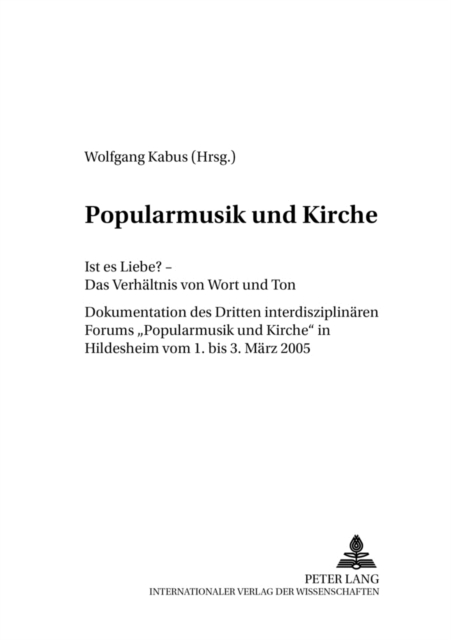 Wolfgang Kabus (Hrsg.)

Popularmusik und Kirche

Ist es Liebe? –
Das Verhältnis von Wort und Ton

Dokumentation des Dritten interdisziplinären Forums „Popularmusik und Kirche“ in Hildesheim vom 1. bis 3. März 2005

PETER LANG
INTERNATIONALER VERLAG DER WISSENSCHAFTEN